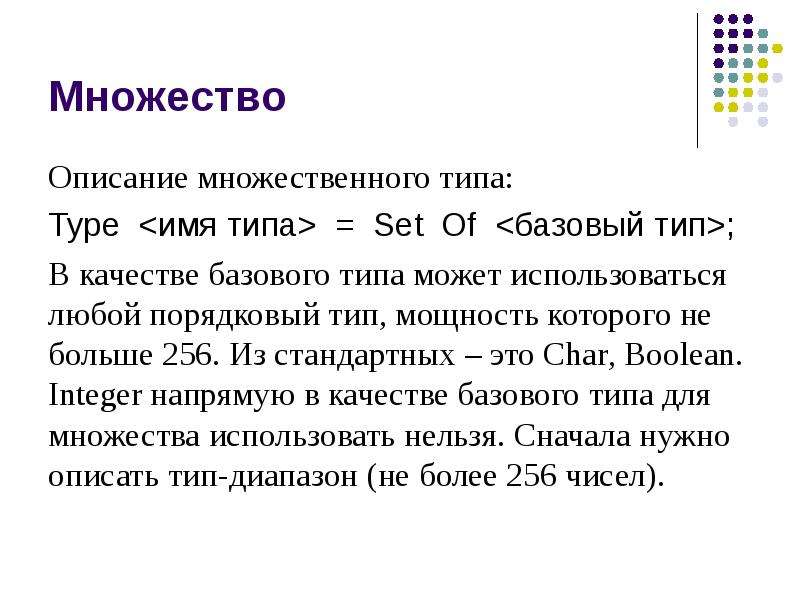 Множество

Описание множественного типа:

Type <имя типа> = Set Of <базовый тип>;

В качестве базового типа может использоваться любой порядковый тип, мощность которого не больше 256. Из стандартных – это Char, Boolean. Integer напрямую в качестве базового типа для множества использовать нельзя. Сначала нужно описать тип-диапазон (не более 256 чисел).